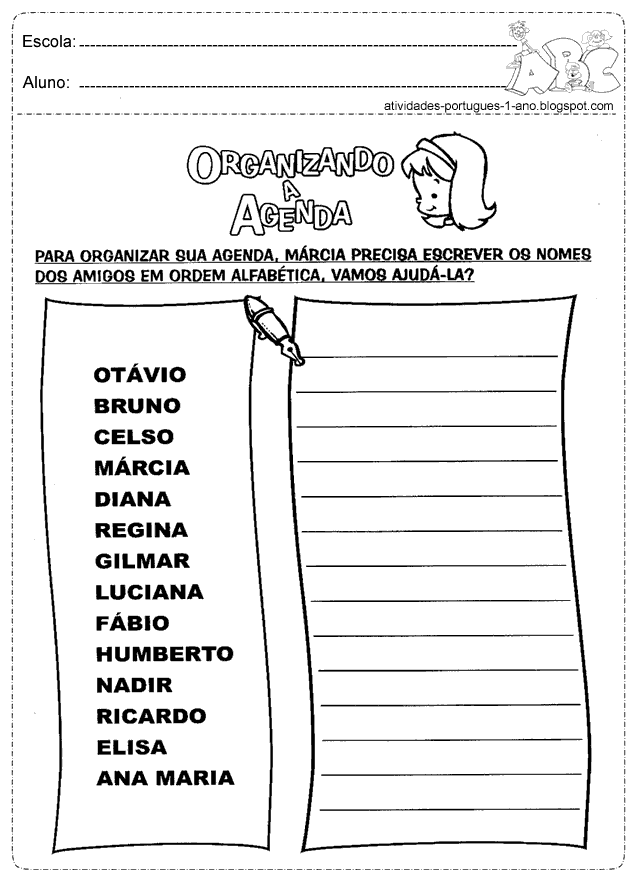 Escola:

Aluno:

ABC

atividades-portugues-1-ano.blogspot.com

ORGANIZANDO A AGENDA

PARA ORGANIZAR SUA AGENDA, MÁRCIA PRECISA ESCREVER OS NOMES DOS AMIGOS EM ORDEM ALFABÉTICA, VAMOS AJUDÁ-LA?

OTÁVIO
BRUNO
CELSO
MÁRCIA
DIANA
REGINA
GILMAR
LUCIANA
FÁBIO
HUMBERTO
NADIR
RICARDO
ELISA
ANA MARIA